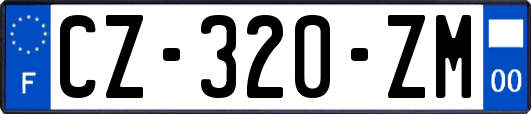 F
CZ-320-ZM
00